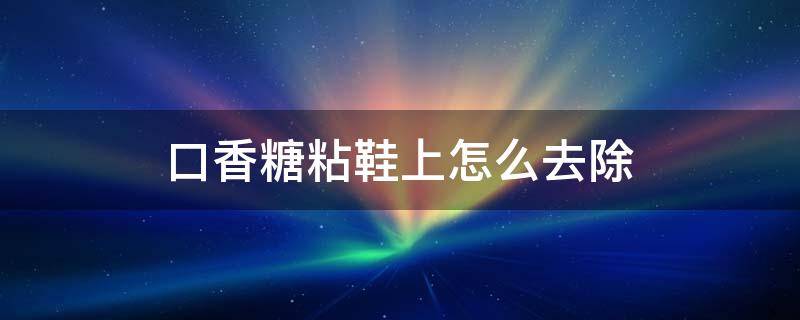 口香糖粘鞋上怎么去除